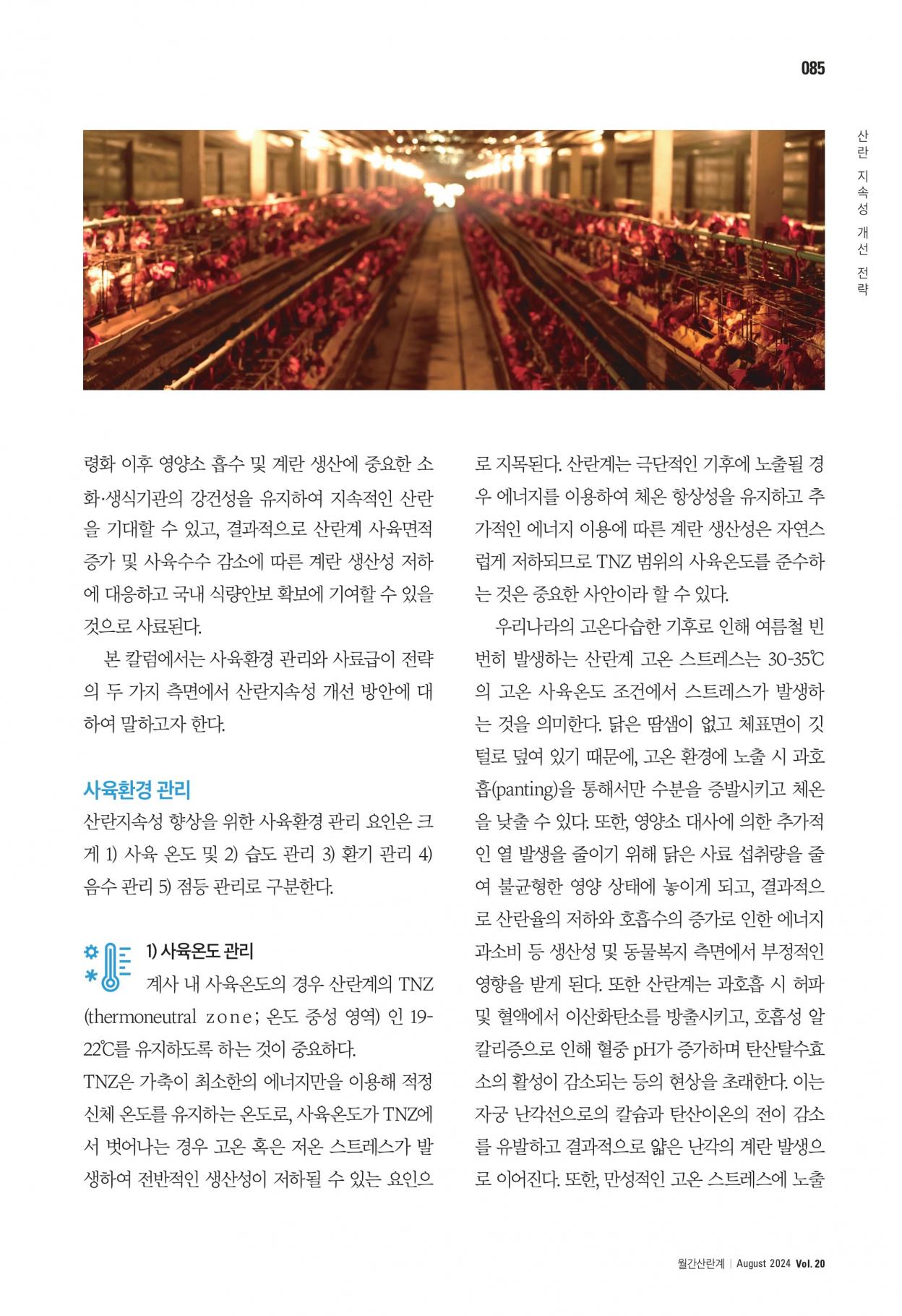 085

산란 지속성 개선 전략

령화 이후 영양소 흡수 및 계란 생산에 중요한 소화·생식기관의 강건성을 유지하여 지속적인 산란을 기대할 수 있고, 결과적으로 산란계 사육면적 증가 및 사육수수 감소에 따른 계란 생산성 저하에 대응하고 국내 식량안보 확보에 기여할 수 있을 것으로 사료된다.

본 칼럼에서는 사육환경 관리와 사료급이 전략의 두 가지 측면에서 산란지속성 개선 방안에 대하여 말하고자 한다.

사육환경 관리

산란지속성 향상을 위한 사육환경 관리 요인은 크게 1) 사육 온도 및 2) 습도 관리 3) 환기 관리 4) 음수 관리 5) 점등 관리로 구분한다.

1) 사육온도 관리

계사 내 사육온도의 경우 산란계의 TNZ (thermoneutral zone; 온도 중성 영역) 인 19-22℃를 유지하도록 하는 것이 중요하다.

TNZ은 가축이 최소한의 에너지만을 이용해 적정 신체 온도를 유지하는 온도로, 사육온도가 TNZ에서 벗어나는 경우 고온 혹은 저온 스트레스가 발생하여 전반적인 생산성이 저하될 수 있는 요인으로 지목된다. 산란계는 극단적인 기후에 노출될 경우 에너지를 이용하여 체온 항상성을 유지하고 추가적인 에너지 이용에 따른 계란 생산성은 자연스럽게 저하되므로 TNZ 범위의 사육온도를 준수하는 것은 중요한 사안이라 할 수 있다.

우리나라의 고온다습한 기후로 인해 여름철 빈번히 발생하는 산란계 고온 스트레스는 30-35℃의 고온 사육온도 조건에서 스트레스가 발생하는 것을 의미한다. 닭은 땀샘이 없고 체표면이 깃털로 덮여 있기 때문에, 고온 환경에 노출 시 과호흡(panting)을 통해서만 수분을 증발시키고 체온을 낮출 수 있다. 또한, 영양소 대사에 의한 추가적인 열 발생을 줄이기 위해 닭은 사료 섭취량을 줄여 불균형한 영양 상태에 놓이게 되고, 결과적으로 산란율의 저하와 호흡수의 증가로 인한 에너지 과소비 등 생산성 및 동물복지 측면에서 부정적인 영향을 받게 된다. 또한 산란계는 과호흡 시 허파 및 혈액에서 이산화탄소를 방출시키고, 호흡성 알칼리증으로 인해 혈중 pH가 증가하며 탄산탈수효소의 활성이 감소되는 등의 현상을 초래한다. 이는 자궁 난각선으로의 칼슘과 탄산이온의 전이 감소를 유발하고 결과적으로 얇은 난각의 계란 발생으로 이어진다. 또한, 만성적인 고온 스트레스에 노출

월간산란계 | August 2024 Vol. 20